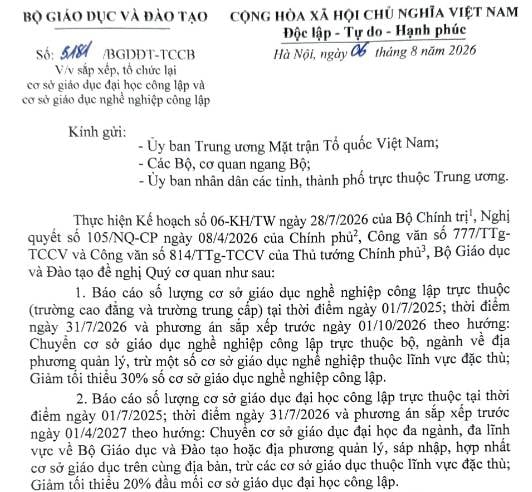 BỘ GIÁO DỤC VÀ ĐÀO TẠO

Số: 5181 /BGDĐT-TCCB
V/v sắp xếp, tổ chức lại cơ sở giáo dục đại học công lập và cơ sở giáo dục nghề nghiệp công lập

CỘNG HÒA XÃ HỘI CHỦ NGHĨA VIỆT NAM
Độc lập - Tự do - Hạnh phúc

Hà Nội, ngày 06 tháng 8 năm 2026

Kính gửi:
- Ủy ban Trung ương Mặt trận Tổ quốc Việt Nam;
- Các Bộ, cơ quan ngang Bộ;
- Ủy ban nhân dân các tỉnh, thành phố trực thuộc Trung ương.

Thực hiện Kế hoạch số 06-KH/TW ngày 28/7/2026 của Bộ Chính trị$^{1}$, Nghị quyết số 105/NQ-CP ngày 08/4/2026 của Chính phủ$^{2}$, Công văn số 777/TTg-TCCV và Công văn số 814/TTg-TCCV của Thủ tướng Chính phủ$^{3}$, Bộ Giáo dục và Đào tạo đề nghị Quý cơ quan như sau:

1. Báo cáo số lượng cơ sở giáo dục nghề nghiệp công lập trực thuộc (trường cao đẳng và trường trung cấp) tại thời điểm ngày 01/7/2025; thời điểm ngày 31/7/2026 và phương án sắp xếp trước ngày 01/10/2026 theo hướng: Chuyển cơ sở giáo dục nghề nghiệp công lập trực thuộc bộ, ngành về địa phương quản lý, trừ một số cơ sở giáo dục nghề nghiệp thuộc lĩnh vực đặc thù; Giảm tối thiểu 30% số cơ sở giáo dục nghề nghiệp công lập.

2. Báo cáo số lượng cơ sở giáo dục đại học công lập trực thuộc tại thời điểm ngày 01/7/2025; thời điểm ngày 31/7/2026 và phương án sắp xếp trước ngày 01/4/2027 theo hướng: Chuyển cơ sở giáo dục đại học đa ngành, đa lĩnh vực về Bộ Giáo dục và Đào tạo hoặc địa phương quản lý, sáp nhập, hợp nhất cơ sở giáo dục trên cùng địa bàn, trừ các cơ sở giáo dục thuộc lĩnh vực đặc thù; Giảm tối thiểu 20% đầu mối cơ sở giáo dục đại học công lập.